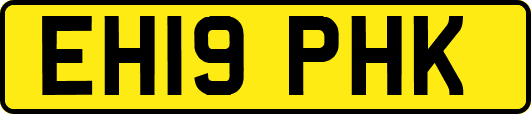 EH19 PHK